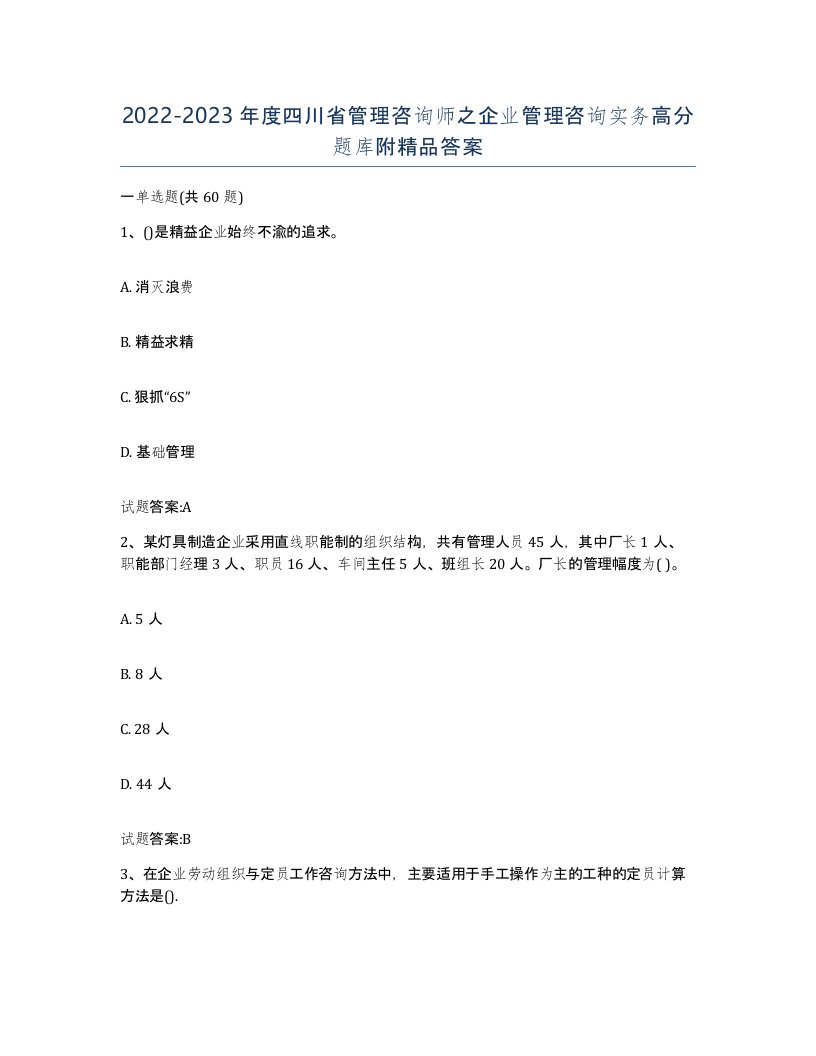 2022-2023年度四川省管理咨询师之企业管理咨询实务高分题库附精品答案

一单选题(共60题)

1、()是精益企业始终不渝的追求。

A. 消灭浪费

B. 精益求精

C. 狠抓“6S”

D. 基础管理

试题答案:A

2、某灯具制造企业采用直线职能制的组织结构，共有管理人员45人，其中厂长1人、职能部门经理3人、职员16人、车间主任5人、班组长20人。厂长的管理幅度为( )。

A. 5人

B. 8人

C. 28人

D. 44人

试题答案:B

3、在企业劳动组织与定员工作咨询方法中，主要适用于手工操作为主的工种的定员计算方法是().